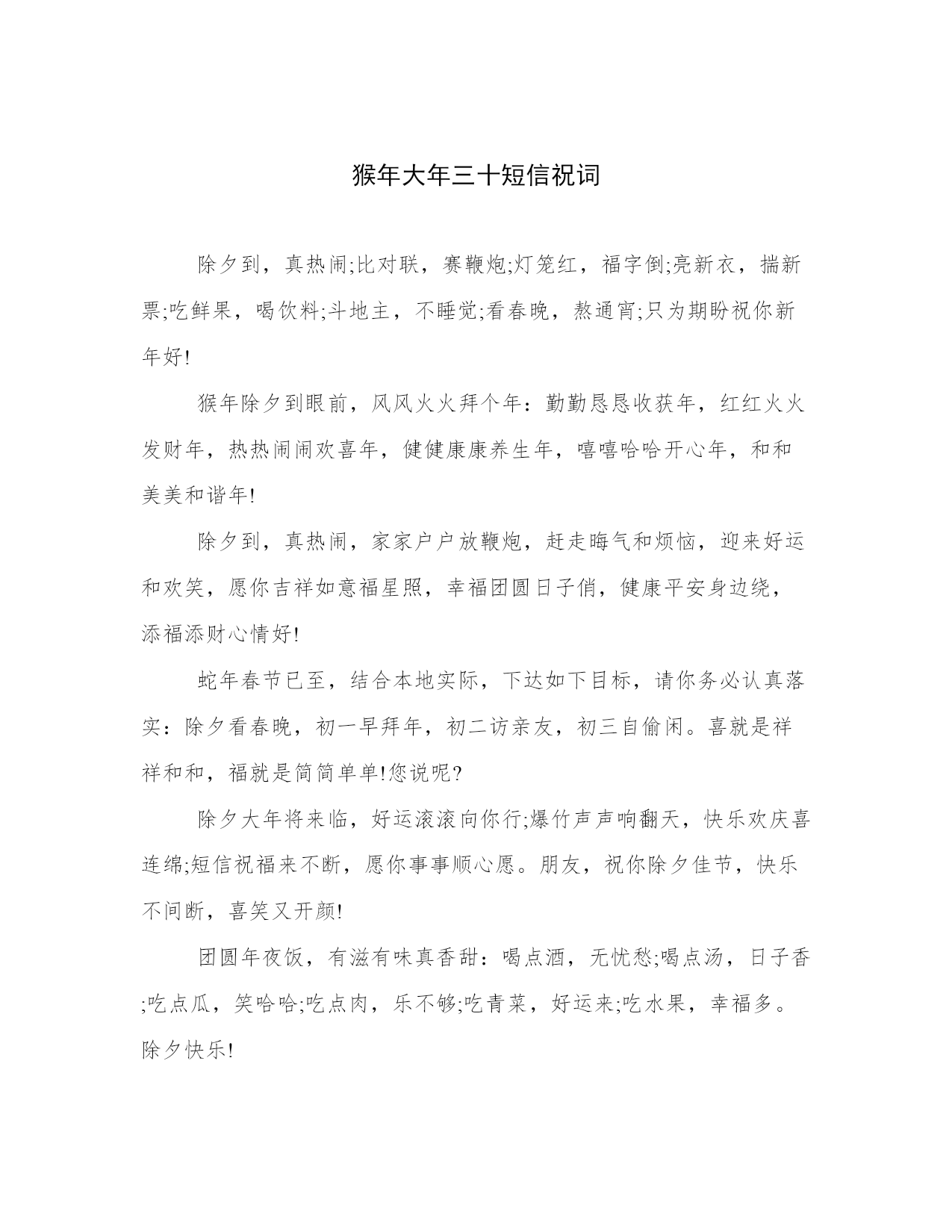 猴年大年三十短信祝词

除夕到，真热闹;比对联，赛鞭炮;灯笼红，福字倒;亮新衣，揣新票;吃鲜果，喝饮料;斗地主，不睡觉;看春晚，熬通宵;只为期盼祝你新年好!

猴年除夕到眼前，风风火火拜个年：勤勤恳恳收获年，红红火火发财年，热热闹闹欢喜年，健健康康养生年，嘻嘻哈哈开心年，和和美美和谐年!

除夕到，真热闹，家家户户放鞭炮，赶走晦气和烦恼，迎来好运和欢笑，愿你吉祥如意福星照，幸福团圆日子俏，健康平安身边绕，添福添财心情好!

蛇年春节已至，结合本地实际，下达如下目标，请你务必认真落实：除夕看春晚，初一早拜年，初二访亲友，初三自偷闲。喜就是祥祥和和，福就是简简单单!您说呢?

除夕大年将来临，好运滚滚向你行;爆竹声声响翻天，快乐欢庆喜连绵;短信祝福来不断，愿你事事顺心愿。朋友，祝你除夕佳节，快乐不间断，喜笑又开颜!

团圆年夜饭，有滋有味真香甜：喝点酒，无忧愁;喝点汤，日子香;吃点瓜，笑哈哈;吃点肉，乐不够;吃青菜，好运来;吃水果，幸福多。除夕快乐!